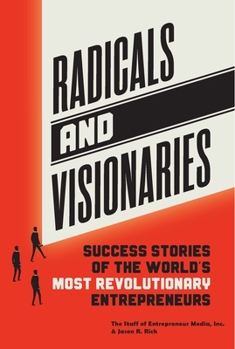 RADICALS AND VISIONARIES

SUCCESS STORIES OF THE WORLD'S MOST REVOLUTIONARY ENTREPRENEURS

The Staff of Entrepreneur Media, Inc. & Jason R. Rich